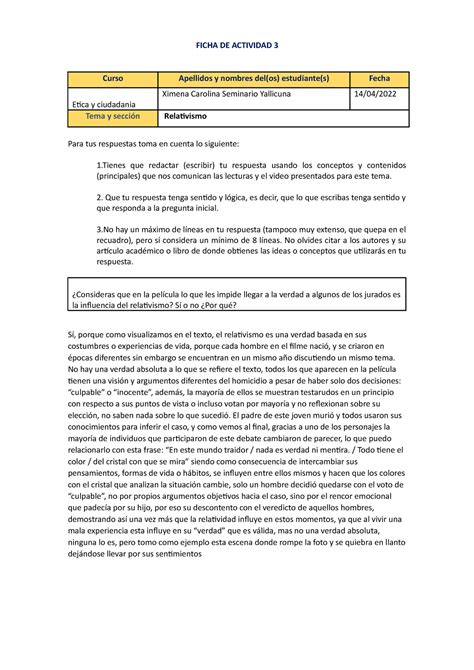 FICHA DE ACTIVIDAD 3

| Curso | Apellidos y nombres del(os) estudiante(s) | Fecha |
|---|---|---|
| Etica y ciudadania | Ximena Carolina Seminario Yallicuna | 14/04/2022 |
| Tema y sección | Relativismo | |

Para tus respuestas toma en cuenta lo siguiente:

1.Tienes que redactar (escribir) tu respuesta usando los conceptos y contenidos (principales) que nos comunican las lecturas y el video presentados para este tema.

2. Que tu respuesta tenga sentido y lógica, es decir, que lo que escribas tenga sentido y que responda a la pregunta inicial.

3.No hay un máximo de líneas en tu respuesta (tampoco muy extenso, que quepa en el recuadro), pero si considera un mínimo de 8 líneas. No olvides citar a los autores y su artículo académico o libro de donde obtienes las ideas o conceptos que utilizarás en tu respuesta.

¿Consideras que en la película lo que les impide llegar a la verdad a algunos de los jurados es la influencia del relativismo? Sí o no ¿Por qué?

Sí, porque como visualizamos en el texto, el relativismo es una verdad basada en sus costumbres o experiencias de vida, porque cada hombre en el filme nació, y se criaron en épocas diferentes sin embargo se encuentran en un mismo año discutiendo un mismo tema. No hay una verdad absoluta a lo que se refiere el texto, todos los que aparecen en la película tienen una visión y argumentos diferentes del homicidio a pesar de haber solo dos decisiones: "culpable" o "inocente", además, la mayoría de ellos se muestran testarudos en un principio con respecto a sus puntos de vista o incluso votan por mayoría y no reflexionan sobre su elección, no saben nada sobre lo que sucedió. El padre de este joven murió y todos usaron sus conocimientos para inferir el caso, y como vemos al final, gracias a uno de los personajes la mayoría de individuos que participaron de este debate cambiaron de parecer, lo que puedo relacionarlo con esta frase: "En este mundo traidor / nada es verdad ni mentira. / Todo tiene el color / del cristal con que se mira" siendo como consecuencia de intercambiar sus pensamientos, formas de vida o hábitos, se influyen entre ellos mismos y hacen que los colores con el cristal que analizan la situación cambie, solo un hombre decidió quedarse con el voto de "culpable", no por propios argumentos objetivos hacia el caso, sino por el rencor emocional que padecía por su hijo, por eso su descontento con el veredicto de aquellos hombres, demostrando así una vez más que la relatividad influye en estos momentos, ya que al vivir una mala experiencia esta influye en su "verdad" que es válida, mas no una verdad absoluta, ninguna lo es, pero tomo como ejemplo esta escena donde rompe la foto y se quiebra en llanto dejándose llevar por sus sentimientos